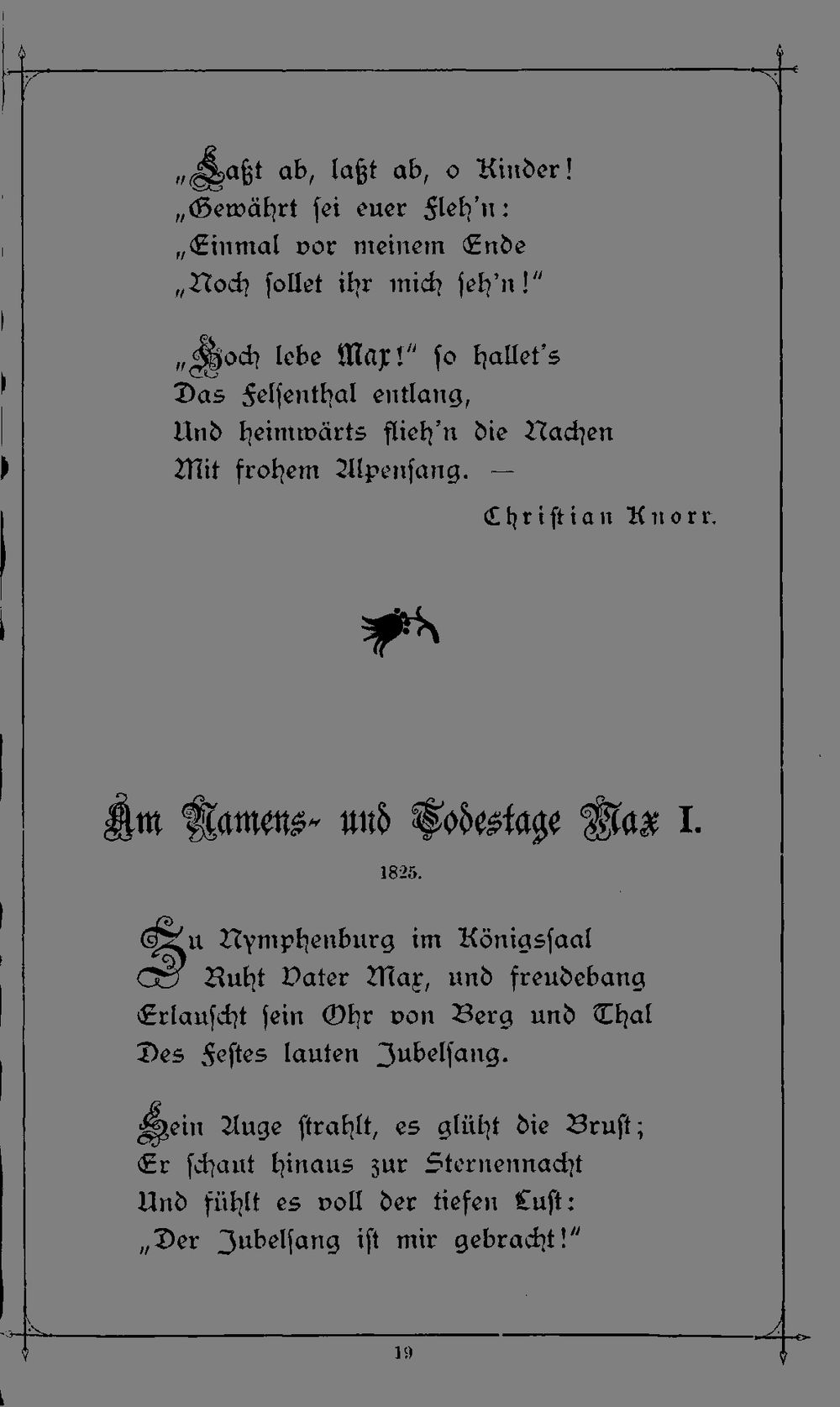 „Laßt ab, laßt ab, o Kinder!
„Gewährt sei euer Fleh'n:
„Einmal vor meinem Ende
„Noch sollet ihr mich seh'n!"

„Hoch lebe Max!" so hallet's
Das Felsenthal entlang,
Und heimwärts flieh'n die Nachen
Mit frohem Alpensang. —

Christian Knorr.

Am Namens- und Todestage Max I.

1825.

Zu Nymphenburg im Königssaal
Ruht Vater Max, und freudebang
Erlauscht sein Ohr von Berg und Thal
Des Festes lauten Jubelsang.

Sein Auge strahlt, es glüht die Brust;
Er schaut hinaus zur Sternennacht
Und fühlt es voll der tiefen Lust:
„Der Jubelsang ist mir gebracht!"

19